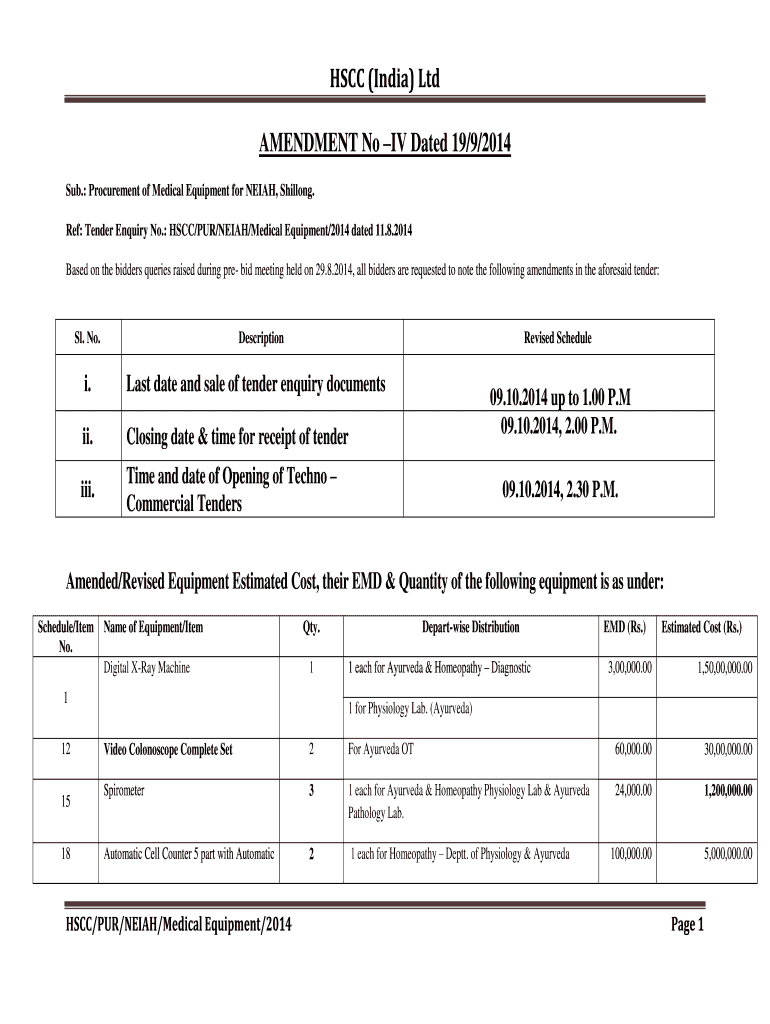 HSCC (India) Ltd

AMENDMENT No –IV Dated 19/9/2014

Sub.: Procurement of Medical Equipment for NEIAH, Shillong.

Ref: Tender Enquiry No.: HSCC/PUR/NEIAH/Medical Equipment/2014 dated 11.8.2014

Based on the bidders queries raised during pre- bid meeting held on 29.8.2014, all bidders are requested to note the following amendments in the aforesaid tender:

| Sl. No. | Description | Revised Schedule |
|---|---|---|
| i. | Last date and sale of tender enquiry documents | 09.10.2014 up to 1.00 P.M |
| ii. | Closing date & time for receipt of tender | 09.10.2014, 2.00 P.M. |
| iii. | Time and date of Opening of Techno – Commercial Tenders | 09.10.2014, 2.30 P.M. |

Amended/Revised Equipment Estimated Cost, their EMD & Quantity of the following equipment is as under:

| Schedule/Item No. | Name of Equipment/Item | Qty. | Depart-wise Distribution | EMD (Rs.) | Estimated Cost (Rs.) |
|---|---|---|---|---|---|
| 1 | Digital X-Ray Machine | 1 | 1 each for Ayurveda & Homeopathy – Diagnostic | 3,00,000.00 | 1,50,00,000.00 |
| | | | 1 for Physiology Lab. (Ayurveda) | | |
| 12 | Video Colonoscope Complete Set | 2 | For Ayurveda OT | 60,000.00 | 30,00,000.00 |
| 15 | Spirometer | 3 | 1 each for Ayurveda & Homeopathy Physiology Lab & Ayurveda Pathology Lab. | 24,000.00 | 1,200,000.00 |
| 18 | Automatic Cell Counter 5 part with Automatic | 2 | 1 each for Homeopathy – Deptt. of Physiology & Ayurveda | 100,000.00 | 5,000,000.00 |

HSCC/PUR/NEIAH/Medical Equipment/2014 Page 1